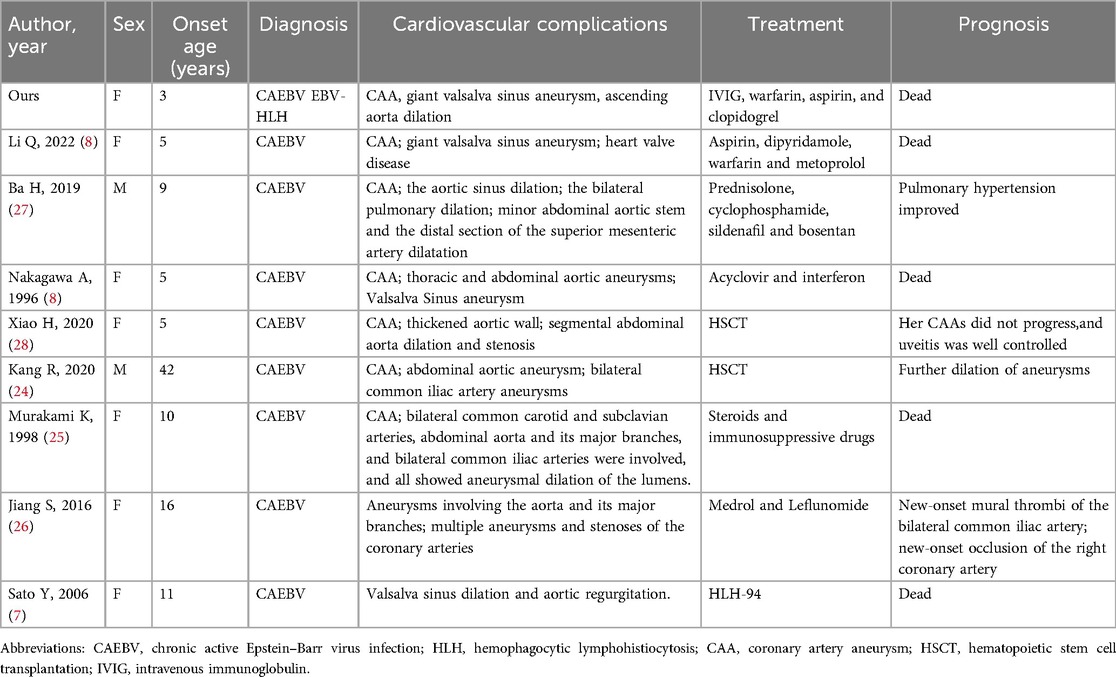 | Author, year | Sex | Onset age (years) | Diagnosis | Cardiovascular complications | Treatment | Prognosis |
|---|---|---|---|---|---|---|
| Ours | F | 3 | CAEBV EBV-HLH | CAA, giant valsalva sinus aneurysm, ascending aorta dilation | IVIG, warfarin, aspirin, and clopidogrel | Dead |
| Li Q, 2022 (8) | F | 5 | CAEBV | CAA; giant valsalva sinus aneurysm; heart valve disease | Aspirin, dipyridamole, warfarin and metoprolol | Dead |
| Ba H, 2019 (27) | M | 9 | CAEBV | CAA; the aortic sinus dilation; the bilateral pulmonary dilation; minor abdominal aortic stem and the distal section of the superior mesenteric artery dilatation | Prednisolone, cyclophosphamide, sildenafil and bosentan | Pulmonary hypertension improved |
| Nakagawa A, 1996 (8) | F | 5 | CAEBV | CAA; thoracic and abdominal aortic aneurysms; Valsalva Sinus aneurysm | Acyclovir and interferon | Dead |
| Xiao H, 2020 (28) | F | 5 | CAEBV | CAA; thickened aortic wall; segmental abdominal aorta dilation and stenosis | HSCT | Her CAAs did not progress,and uveitis was well controlled |
| Kang R, 2020 (24) | M | 42 | CAEBV | CAA; abdominal aortic aneurysm; bilateral common iliac artery aneurysms | HSCT | Further dilation of aneurysms |
| Murakami K, 1998 (25) | F | 10 | CAEBV | CAA; bilateral common carotid and subclavian arteries, abdominal aorta and its major branches, and bilateral common iliac arteries were involved, and all showed aneurysmal dilation of the lumens. | Steroids and immunosuppressive drugs | Dead |
| Jiang S, 2016 (26) | F | 16 | CAEBV | Aneurysms involving the aorta and its major branches; multiple aneurysms and stenoses of the coronary arteries | Medrol and Leflunomide | New-onset mural thrombi of the bilateral common iliac artery; new-onset occlusion of the right coronary artery |
| Sato Y, 2006 (7) | F | 11 | CAEBV | Valsalva sinus dilation and aortic regurgitation. | HLH-94 | Dead |

Abbreviations: CAEBV, chronic active Epstein–Barr virus infection; HLH, hemophagocytic lymphohistiocytosis; CAA, coronary artery aneurysm; HSCT, hematopoietic stem cell transplantation; IVIG, intravenous immunoglobulin.